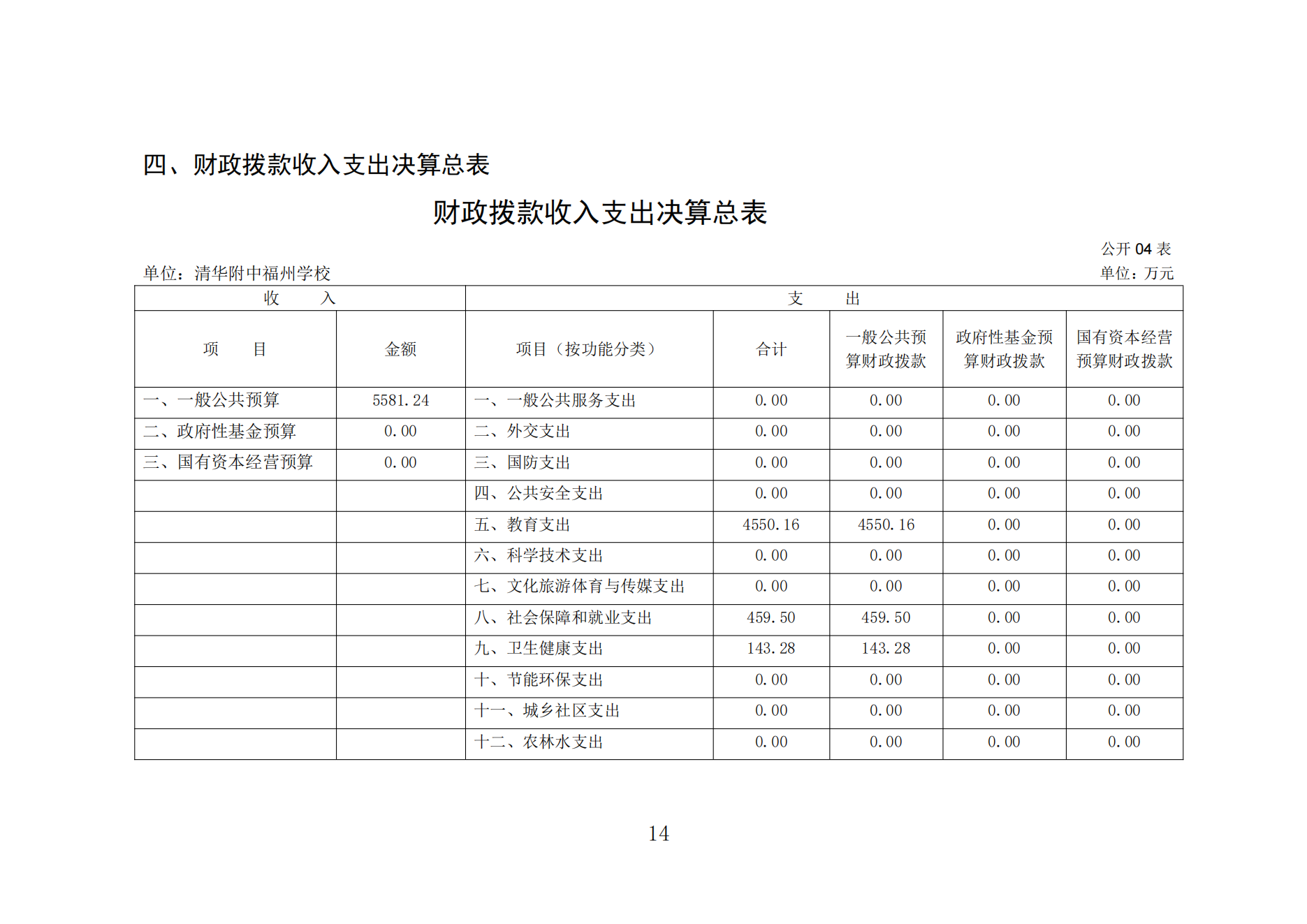 四、财政拨款收入支出决算总表

财政拨款收入支出决算总表

公开 04 表

单位：清华附中福州学校

单位：万元

| 收 入 | | 支 出 | | | | |
|---|---|---|---|---|---|---|
| 项 目 | 金额 | 项目（按功能分类） | 合计 | 一般公共预算财政拨款 | 政府性基金预算财政拨款 | 国有资本经营预算财政拨款 |
| 一、一般公共预算 | 5581.24 | 一、一般公共服务支出 | 0.00 | 0.00 | 0.00 | 0.00 |
| 二、政府性基金预算 | 0.00 | 二、外交支出 | 0.00 | 0.00 | 0.00 | 0.00 |
| 三、国有资本经营预算 | 0.00 | 三、国防支出 | 0.00 | 0.00 | 0.00 | 0.00 |
| | | 四、公共安全支出 | 0.00 | 0.00 | 0.00 | 0.00 |
| | | 五、教育支出 | 4550.16 | 4550.16 | 0.00 | 0.00 |
| | | 六、科学技术支出 | 0.00 | 0.00 | 0.00 | 0.00 |
| | | 七、文化旅游体育与传媒支出 | 0.00 | 0.00 | 0.00 | 0.00 |
| | | 八、社会保障和就业支出 | 459.50 | 459.50 | 0.00 | 0.00 |
| | | 九、卫生健康支出 | 143.28 | 143.28 | 0.00 | 0.00 |
| | | 十、节能环保支出 | 0.00 | 0.00 | 0.00 | 0.00 |
| | | 十一、城乡社区支出 | 0.00 | 0.00 | 0.00 | 0.00 |
| | | 十二、农林水支出 | 0.00 | 0.00 | 0.00 | 0.00 |

14